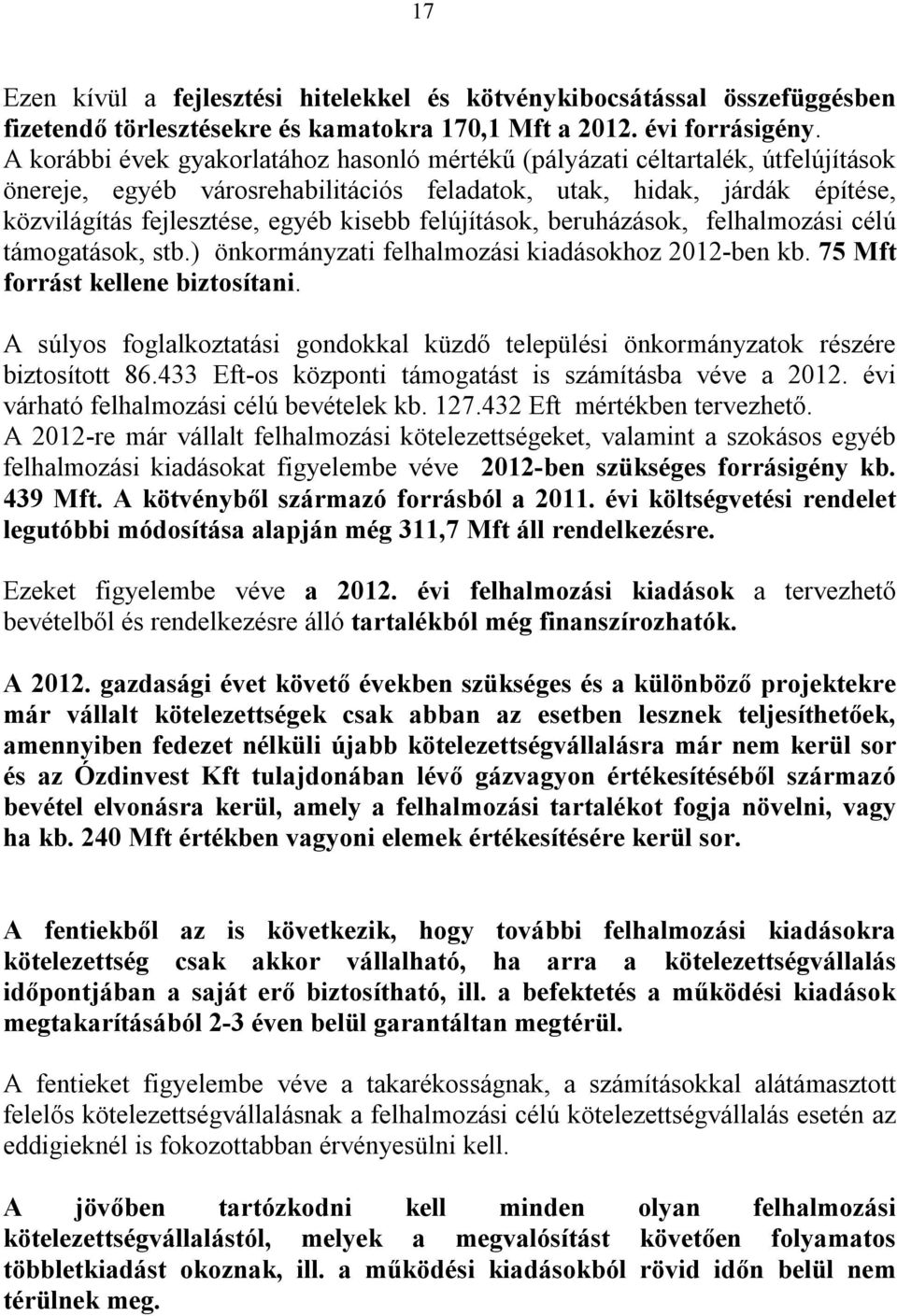 17

Ezen kívül a fejlesztési hitelekkel és kötvénykibocsátással összefüggésben fizetendő törlesztésekre és kamatokra 170,1 Mft a 2012. évi forrásigény. A korábbi évek gyakorlatához hasonló mértékű (pályázati céltartalék, útfelújítások önereje, egyéb városrehabilitációs feladatok, utak, hidak, járdák építése, közvilágítás fejlesztése, egyéb kisebb felújítások, beruházások, felhalmozási célú támogatások, stb.) önkormányzati felhalmozási kiadásokhoz 2012-ben kb. 75 Mft forrást kellene biztosítani.

A súlyos foglalkoztatási gondokkal küzdő települési önkormányzatok részére biztosított 86.433 Eft-os központi támogatást is számításba véve a 2012. évi várható felhalmozási célú bevételek kb. 127.432 Eft mértékben tervezhető. A 2012-re már vállalt felhalmozási kötelezettségeket, valamint a szokásos egyéb felhalmozási kiadásokat figyelembe véve 2012-ben szükséges forrásigény kb. 439 Mft. A kötvényből származó forrásból a 2011. évi költségvetési rendelet legutóbbi módosítása alapján még 311,7 Mft áll rendelkezésre.

Ezeket figyelembe véve a 2012. évi felhalmozási kiadások a tervezhető bevételből és rendelkezésre álló tartalékból még finanszírozhatók.

A 2012. gazdasági évet követő években szükséges és a különböző projektekre már vállalt kötelezettségek csak abban az esetben lesznek teljesíthetőek, amennyiben fedezet nélküli újabb kötelezettségvállalásra már nem kerül sor és az Ózdinvest Kft tulajdonában lévő gázvagyon értékesítéséből származó bevétel elvonásra kerül, amely a felhalmozási tartalékot fogja növelni, vagy ha kb. 240 Mft értékben vagyoni elemek értékesítésére kerül sor.

A fentiekből az is következik, hogy további felhalmozási kiadásokra kötelezettség csak akkor vállalható, ha arra a kötelezettségvállalás időpontjában a saját erő biztosítható, ill. a befektetés a működési kiadások megtakarításából 2-3 éven belül garantáltan megtérül.

A fentieket figyelembe véve a takarékosságnak, a számításokkal alátámasztott felelős kötelezettségvállalásnak a felhalmozási célú kötelezettségvállalás esetén az eddigieknél is fokozottabban érvényesülni kell.

A jövőben tartózkodni kell minden olyan felhalmozási kötelezettségvállalástól, melyek a megvalósítást követően folyamatos többletkiadást okoznak, ill. a működési kiadásokból rövid időn belül nem térülnek meg.